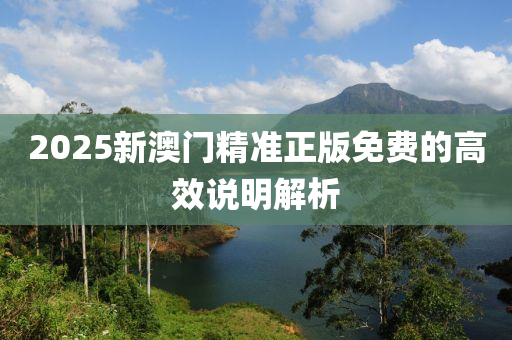 2025新澳门精准正版免费的高效说明解析